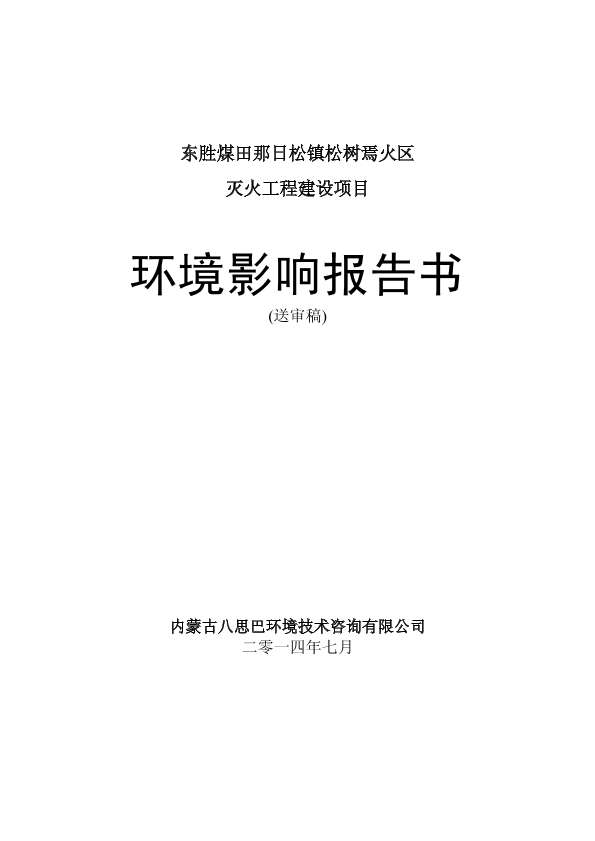 东胜煤田那日松镇松树焉火区

灭火工程建设项目

环境影响报告书

(送审稿)

内蒙古八思巴环境技术咨询有限公司

二零一四年七月